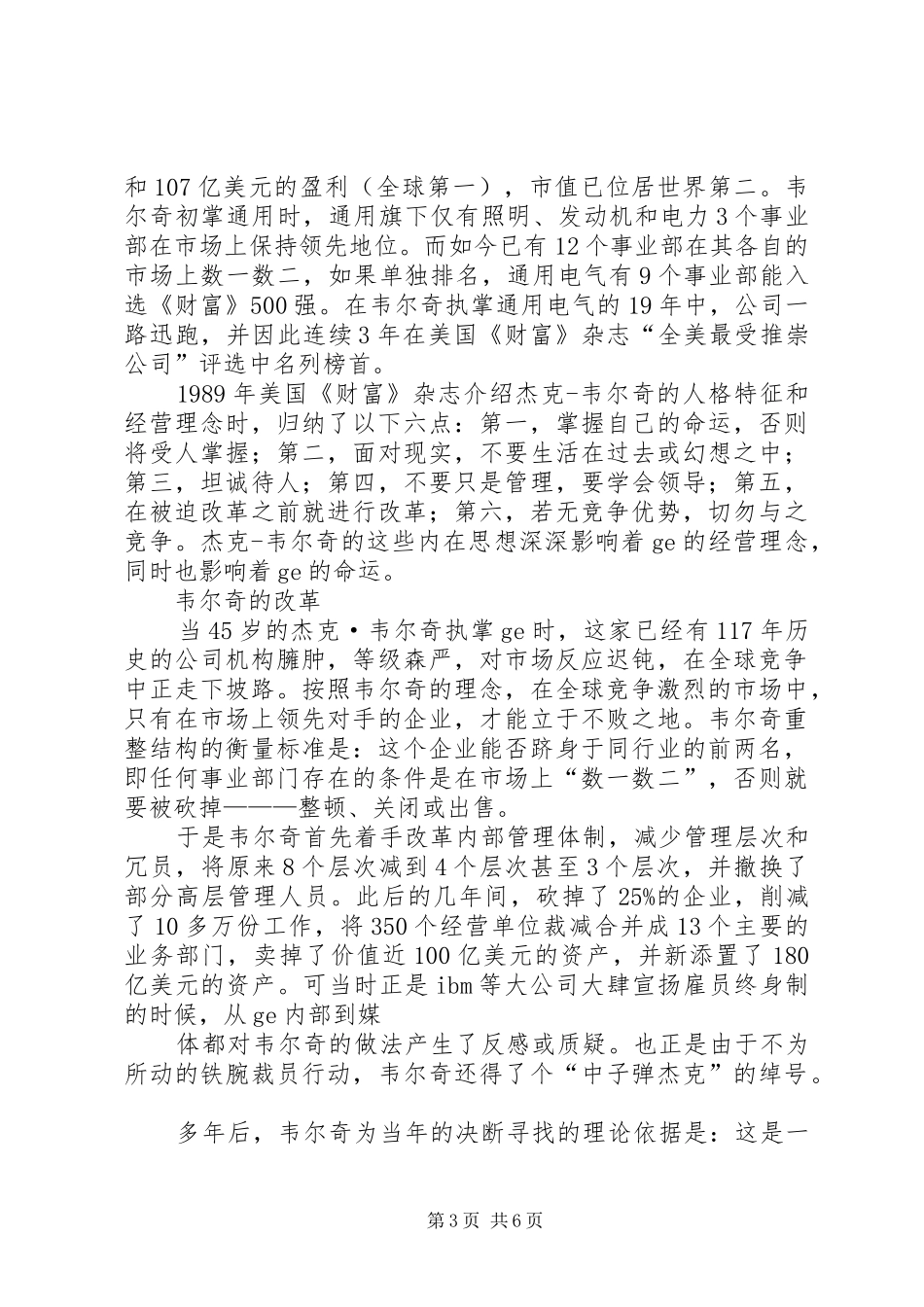 和 107 亿美元的盈利（全球第一），市值已位居世界第二。韦尔奇初掌通用时，通用旗下仅有照明、发动机和电力 3 个事业部在市场上保持领先地位。而如今已有 12 个事业部在其各自的市场上数一数二，如果单独排名，通用电气有 9 个事业部能入选《财富》500 强。在韦尔奇执掌通用电气的 19 年中，公司一路迅跑，并因此连续 3 年在美国《财富》杂志“全美最受推崇公司”评选中名列榜首。

1989 年美国《财富》杂志介绍杰克-韦尔奇的人格特征和经营理念时，归纳了以下六点：第一，掌握自己的命运，否则将受人掌握；第二，面对现实，不要生活在过去或幻想之中；第三，坦诚待人；第四，不要只是管理，要学会领导；第五，在被迫改革之前就进行改革；第六，若无竞争优势，切勿与之竞争。杰克-韦尔奇的这些内在思想深深影响着 ge 的经营理念，同时也影响着 ge 的命运。

韦尔奇的改革

当 45 岁的杰克·韦尔奇执掌 ge 时，这家已经有 117 年历史的公司机构臃肿，等级森严，对市场反应迟钝，在全球竞争中正走下坡路。按照韦尔奇的理念，在全球竞争激烈的市场中，只有在市场上领先对手的企业，才能立于不败之地。韦尔奇重整结构的衡量标准是：这个企业能否跻身于同行业的前两名，即任何事业部门存在的条件是在市场上“数一数二”，否则就要被砍掉———整顿、关闭或出售。

于是韦尔奇首先着手改革内部管理体制，减少管理层次和冗员，将原来 8 个层次减到 4 个层次甚至 3 个层次，并撤换了部分高层管理人员。此后的几年间，砍掉了 25%的企业，削减了 10 多万份工作，将 350 个经营单位裁减合并成 13 个主要的业务部门，卖掉了价值近 100 亿美元的资产，并新添置了 180 亿美元的资产。可当时正是 ibm 等大公司大肆宣扬雇员终身制的时候，从 ge 内部到媒

体都对韦尔奇的做法产生了反感或质疑。也正是由于不为所动的铁腕裁员行动，韦尔奇还得了个“中子弹杰克”的绰号。

多年后，韦尔奇为当年的决断寻找的理论依据是：这是一

第 3 页 共 6 页